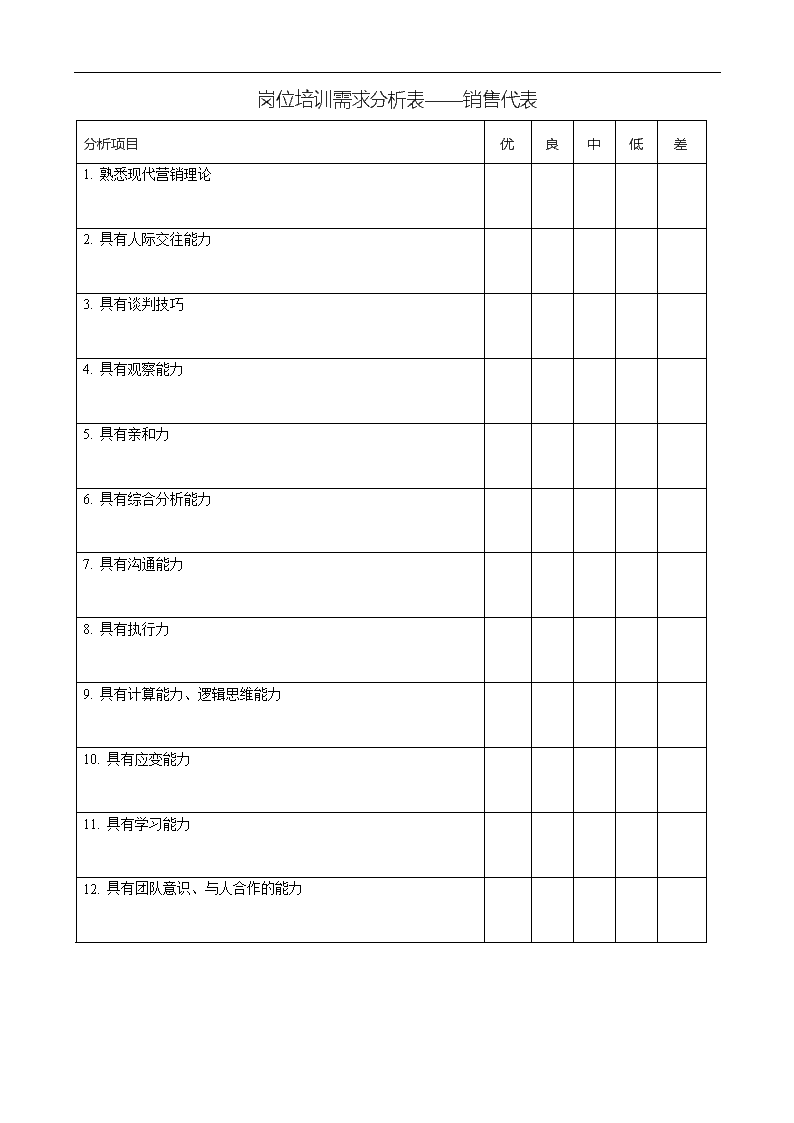 岗位培训需求分析表——销售代表

| 分析项目 | 优 | 良 | 中 | 低 | 差 |
|---|---|---|---|---|---|
| 1. 熟悉现代营销理论 | | | | | |
| 2. 具有人际交往能力 | | | | | |
| 3. 具有谈判技巧 | | | | | |
| 4. 具有观察能力 | | | | | |
| 5. 具有亲和力 | | | | | |
| 6. 具有综合分析能力 | | | | | |
| 7. 具有沟通能力 | | | | | |
| 8. 具有执行力 | | | | | |
| 9. 具有计算能力、逻辑思维能力 | | | | | |
| 10. 具有应变能力 | | | | | |
| 11. 具有学习能力 | | | | | |
| 12. 具有团队意识、与人合作的能力 | | | | | |